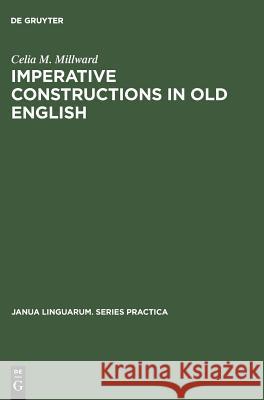 DE GRUYTER

Celia M. Millward

IMPERATIVE CONSTRUCTIONS IN OLD ENGLISH

JANUA LINGUARUM. SERIES PRACTICA

DE G

Kraina Książek